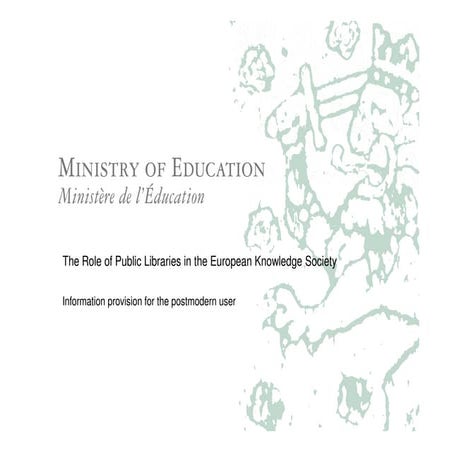 MINISTRY OF EDUCATION
Ministère de l'Éducation

The Role of Public Libraries in the European Knowledge Society

Information provision for the postmodern user